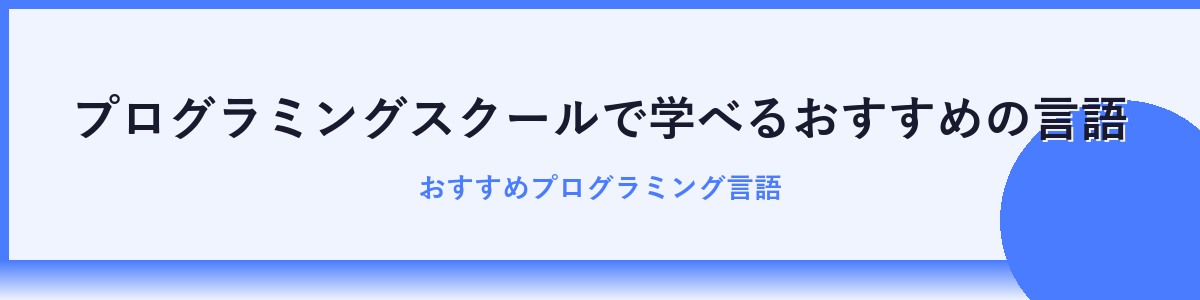 プログラミングスクールで学べるおすすめの言語

おすすめプログラミング言語